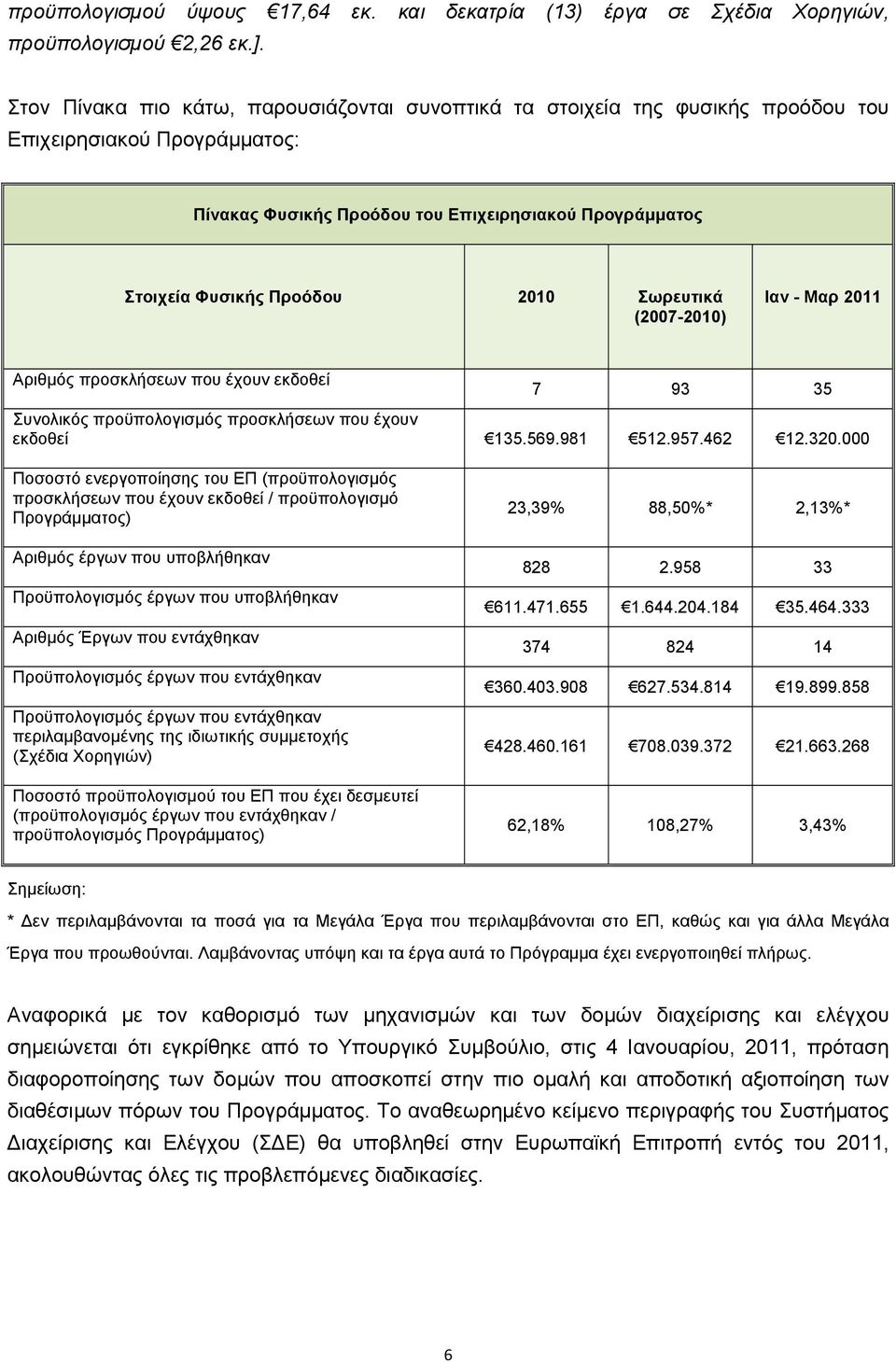 προϋπολογισμού ύψους €17,64 εκ. και δεκατρία (13) έργα σε Σχέδια Χορηγιών, προϋπολογισμού €2,26 εκ.].

Στον Πίνακα πιο κάτω, παρουσιάζονται συνοπτικά τα στοιχεία της φυσικής προόδου του Επιχειρησιακού Προγράμματος:

Πίνακας Φυσικής Προόδου του Επιχειρησιακού Προγράμματος

| Στοιχεία Φυσικής Προόδου | 2010 | Σωρευτικά (2007-2010) | Ιαν - Μαρ 2011 |
|---|---|---|---|
| Αριθμός προσκλήσεων που έχουν εκδοθεί | 7 | 93 | 35 |
| Συνολικός προϋπολογισμός προσκλήσεων που έχουν εκδοθεί | €135.569.981 | €512.957.462 | €12.320.000 |
| Ποσοστό ενεργοποίησης του ΕΠ (προϋπολογισμός προσκλήσεων που έχουν εκδοθεί / προϋπολογισμό Προγράμματος) | 23,39% | 88,50%* | 2,13%* |
| Αριθμός έργων που υποβλήθηκαν | 828 | 2.958 | 33 |
| Προϋπολογισμός έργων που υποβλήθηκαν | €611.471.655 | €1.644.204.184 | €35.464.333 |
| Αριθμός Έργων που εντάχθηκαν | 374 | 824 | 14 |
| Προϋπολογισμός έργων που εντάχθηκαν | €360.403.908 | €627.534.814 | €19.899.858 |
| Προϋπολογισμός έργων που εντάχθηκαν περιλαμβανομένης της ιδιωτικής συμμετοχής (Σχέδια Χορηγιών) | €428.460.161 | €708.039.372 | €21.663.268 |
| Ποσοστό προϋπολογισμού του ΕΠ που έχει δεσμευτεί (προϋπολογισμός έργων που εντάχθηκαν / προϋπολογισμός Προγράμματος) | 62,18% | 108,27% | 3,43% |

Σημείωση:
* Δεν περιλαμβάνονται τα ποσά για τα Μεγάλα Έργα που περιλαμβάνονται στο ΕΠ, καθώς και για άλλα Μεγάλα Έργα που προωθούνται. Λαμβάνοντας υπόψη και τα έργα αυτά το Πρόγραμμα έχει ενεργοποιηθεί πλήρως.

Αναφορικά με τον καθορισμό των μηχανισμών και των δομών διαχείρισης και ελέγχου σημειώνεται ότι εγκρίθηκε από το Υπουργικό Συμβούλιο, στις 4 Ιανουαρίου, 2011, πρόταση διαφοροποίησης των δομών που αποσκοπεί στην πιο ομαλή και αποδοτική αξιοποίηση των διαθέσιμων πόρων του Προγράμματος. Το αναθεωρημένο κείμενο περιγραφής του Συστήματος Διαχείρισης και Ελέγχου (ΣΔΕ) θα υποβληθεί στην Ευρωπαϊκή Επιτροπή εντός του 2011, ακολουθώντας όλες τις προβλεπόμενες διαδικασίες.

6